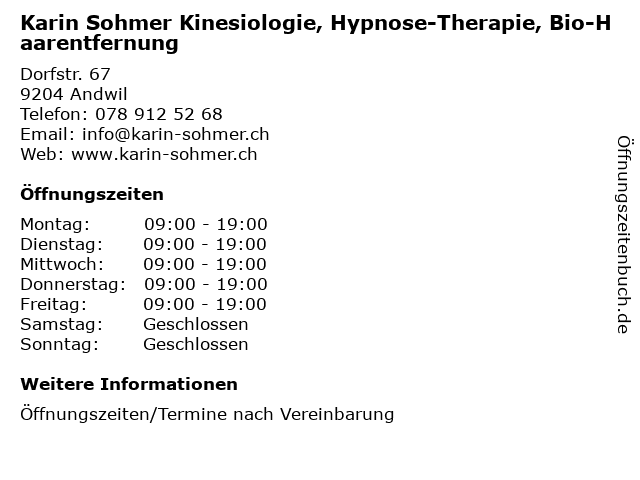 Karin Sohmer Kinesiologie, Hypnose-Therapie, Bio-Haarentfernung

Dorfstr. 67
9204 Andwil
Telefon: 078 912 52 68
Email: info@karin-sohmer.ch
Web: www.karin-sohmer.ch

Öffnungszeiten

| Montag: | 09:00 - 19:00 |
|---|---|
| Dienstag: | 09:00 - 19:00 |
| Mittwoch: | 09:00 - 19:00 |
| Donnerstag: | 09:00 - 19:00 |
| Freitag: | 09:00 - 19:00 |
| Samstag: | Geschlossen |
| Sonntag: | Geschlossen |

Weitere Informationen

Öffnungszeiten/Termine nach Vereinbarung

Öffnungszeitenbuch.de